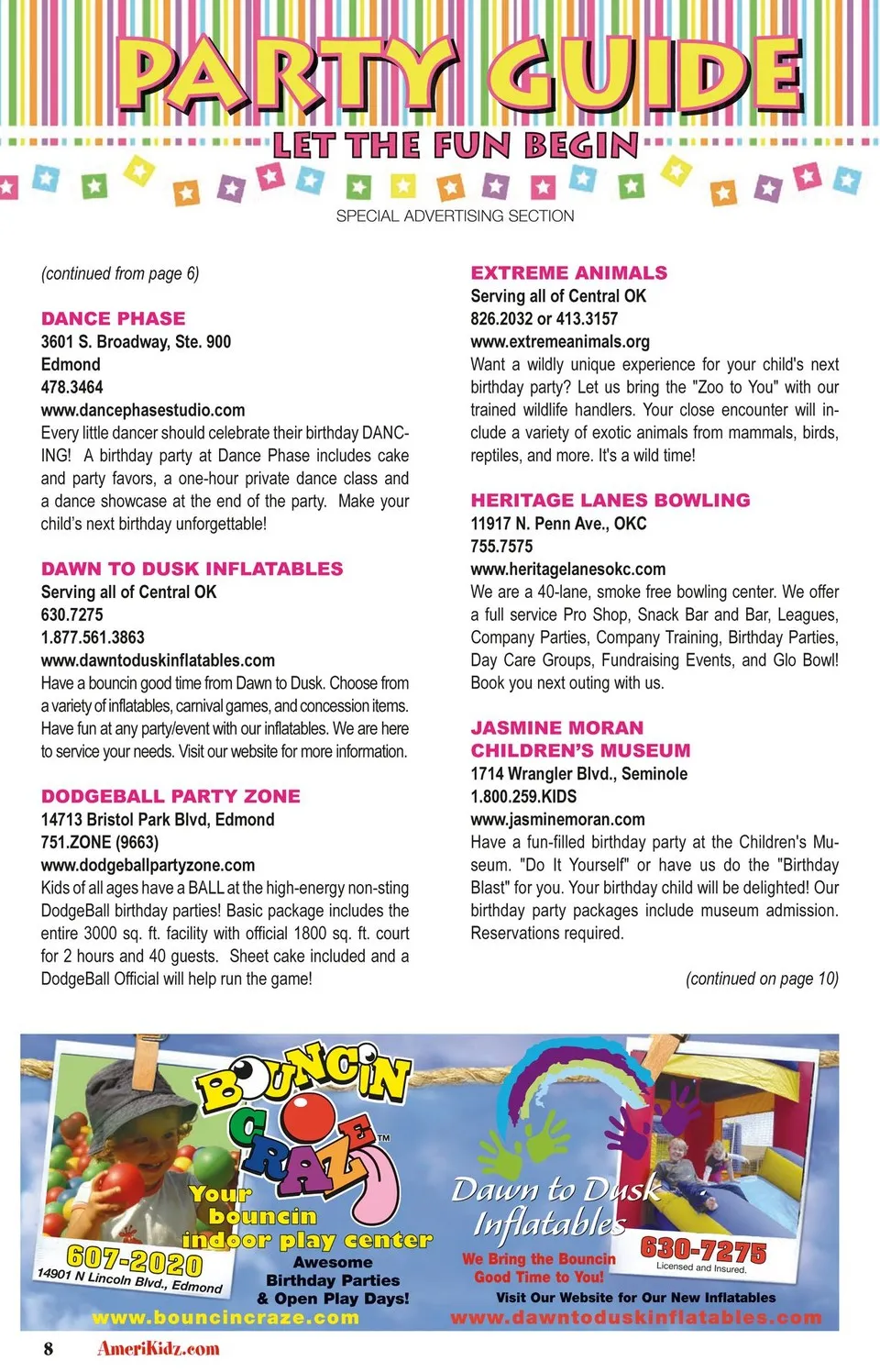 PARTY GUIDE
LET THE FUN BEGIN
SPECIAL ADVERTISING SECTION

(continued from page 6)

DANCE PHASE
3601 S. Broadway, Ste. 900
Edmond
478.3464
www.dancephasestudio.com
Every little dancer should celebrate their birthday DANCING! A birthday party at Dance Phase includes cake and party favors, a one-hour private dance class and a dance showcase at the end of the party. Make your child's next birthday unforgettable!

DAWN TO DUSK INFLATABLES
Serving all of Central OK
630.7275
1.877.561.3863
www.dawntoduskinflatables.com
Have a bouncin good time from Dawn to Dusk. Choose from a variety of inflatables, carnival games, and concession items. Have fun at any party/event with our inflatables. We are here to service your needs. Visit our website for more information.

DODGEBALL PARTY ZONE
14713 Bristol Park Blvd, Edmond
751.ZONE (9663)
www.dodgeballpartyzone.com
Kids of all ages have a BALL at the high-energy non-sting DodgeBall birthday parties! Basic package includes the entire 3000 sq. ft. facility with official 1800 sq. ft. court for 2 hours and 40 guests. Sheet cake included and a DodgeBall Official will help run the game!

EXTREME ANIMALS
Serving all of Central OK
826.2032 or 413.3157
www.extremeanimals.org
Want a wildly unique experience for your child's next birthday party? Let us bring the "Zoo to You" with our trained wildlife handlers. Your close encounter will include a variety of exotic animals from mammals, birds, reptiles, and more. It's a wild time!

HERITAGE LANES BOWLING
11917 N. Penn Ave., OKC
755.7575
www.heritagelanesokc.com
We are a 40-lane, smoke free bowling center. We offer a full service Pro Shop, Snack Bar and Bar, Leagues, Company Parties, Company Training, Birthday Parties, Day Care Groups, Fundraising Events, and Glo Bowl! Book you next outing with us.

JASMINE MORAN CHILDREN'S MUSEUM
1714 Wrangler Blvd., Seminole
1.800.259.KIDS
www.jasminemoran.com
Have a fun-filled birthday party at the Children's Museum. "Do It Yourself" or have us do the "Birthday Blast" for you. Your birthday child will be delighted! Our birthday party packages include museum admission. Reservations required.

(continued on page 10)

BOUNCIN CRAZE™
Your bouncin indoor play center
607-2020
14901 N Lincoln Blvd., Edmond
Awesome Birthday Parties & Open Play Days!
www.bouncincraze.com

Dawn to Dusk Inflatables
We Bring the Bouncin Good Time to You!
630-7275
Licensed and Insured.
Visit Our Website for Our New Inflatables
www.dawntoduskinflatables.com

8 AmeriKidz.com